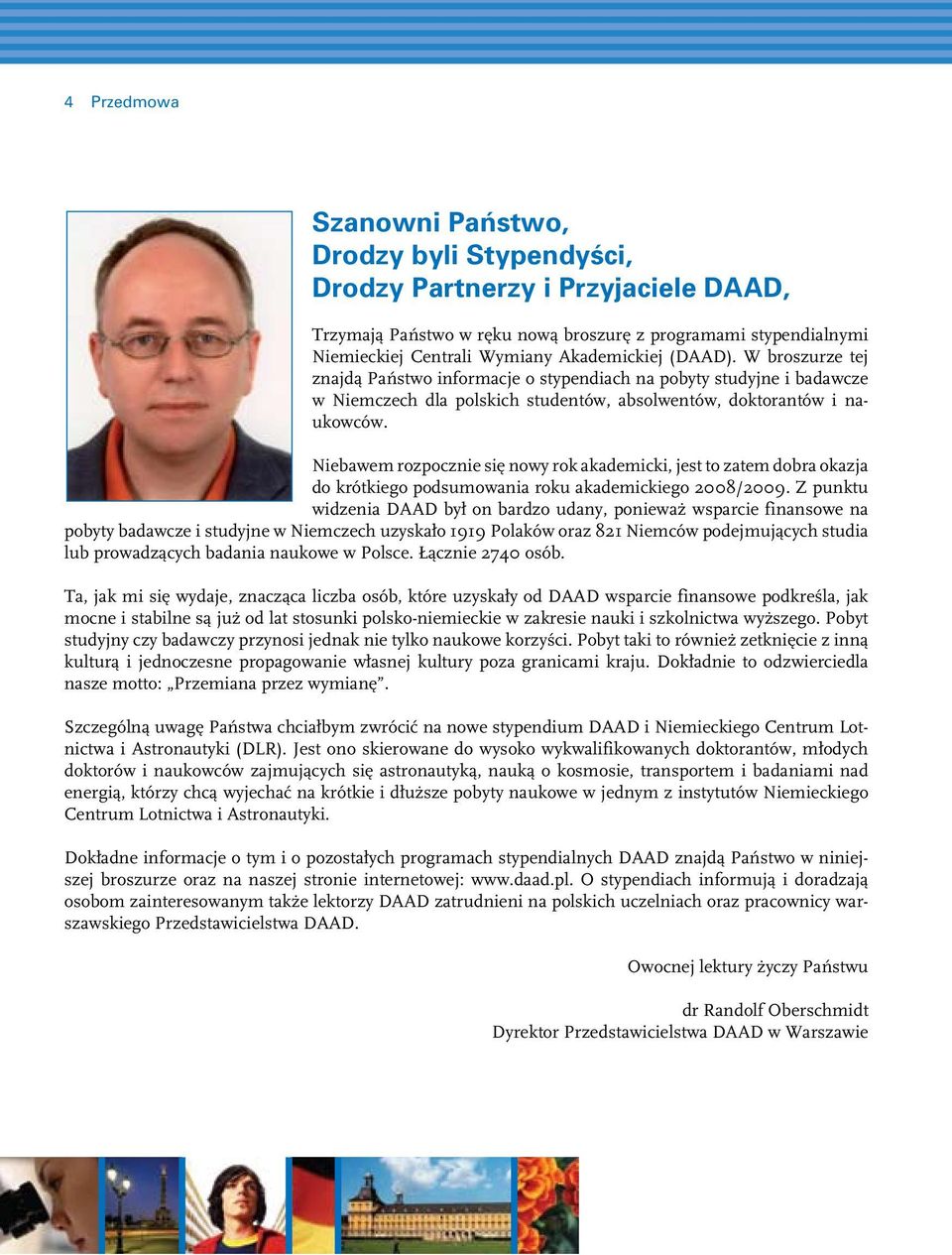 4 Przedmowa

Szanowni Państwo,
Drodzy byli Stypendyści,
Drodzy Partnerzy i Przyjaciele DAAD,

Trzymają Państwo w ręku nową broszurę z programami stypendialnymi Niemieckiej Centrali Wymiany Akademickiej (DAAD). W broszurze tej znajdą Państwo informacje o stypendiach na pobyty studyjne i badawcze w Niemczech dla polskich studentów, absolwentów, doktorantów i naukowców.

Niebawem rozpocznie się nowy rok akademicki, jest to zatem dobra okazja do krótkiego podsumowania roku akademickiego 2008/2009. Z punktu widzenia DAAD był on bardzo udany, ponieważ wsparcie finansowe na pobyty badawcze i studyjne w Niemczech uzyskało 1919 Polaków oraz 821 Niemców podejmujących studia lub prowadzących badania naukowe w Polsce. Łącznie 2740 osób.

Ta, jak mi się wydaje, znacząca liczba osób, które uzyskały od DAAD wsparcie finansowe podkreśla, jak mocne i stabilne są już od lat stosunki polsko-niemieckie w zakresie nauki i szkolnictwa wyższego. Pobyt studyjny czy badawczy przynosi jednak nie tylko naukowe korzyści. Pobyt taki to również zetknięcie z inną kulturą i jednoczesne propagowanie własnej kultury poza granicami kraju. Dokładnie to odzwierciedla nasze motto: „Przemiana przez wymianę”.

Szczególną uwagę Państwa chciałbym zwrócić na nowe stypendium DAAD i Niemieckiego Centrum Lotnictwa i Astronautyki (DLR). Jest ono skierowane do wysoko wykwalifikowanych doktorantów, młodych doktorów i naukowców zajmujących się astronautyką, nauką o kosmosie, transportem i badaniami nad energią, którzy chcą wyjechać na krótkie i dłuższe pobyty naukowe w jednym z instytutów Niemieckiego Centrum Lotnictwa i Astronautyki.

Dokładne informacje o tym i o pozostałych programach stypendialnych DAAD znajdą Państwo w niniejszej broszurze oraz na naszej stronie internetowej: www.daad.pl. O stypendiach informują i doradzają osobom zainteresowanym także lektorzy DAAD zatrudnieni na polskich uczelniach oraz pracownicy warszawskiego Przedstawicielstwa DAAD.

Owocnej lektury życzy Państwu

dr Randolf Oberschmidt
Dyrektor Przedstawicielstwa DAAD w Warszawie